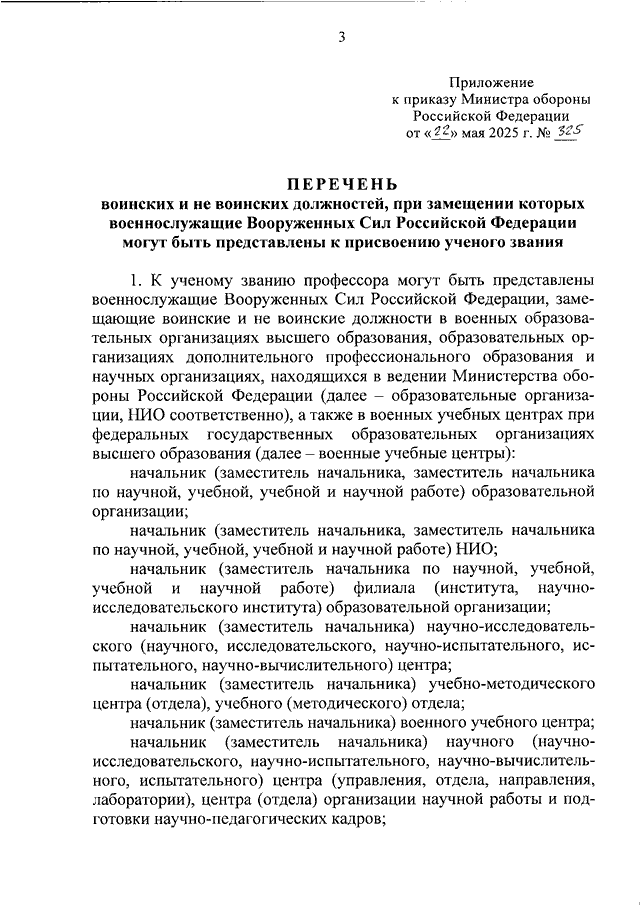 3

Приложение
к приказу Министра обороны
Российской Федерации
от «22» мая 2025 г. № 325

ПЕРЕЧЕНЬ
воинских и не воинских должностей, при замещении которых военнослужащие Вооруженных Сил Российской Федерации могут быть представлены к присвоению ученого звания

1. К ученому званию профессора могут быть представлены военнослужащие Вооруженных Сил Российской Федерации, замещающие воинские и не воинские должности в военных образовательных организациях высшего образования, образовательных организациях дополнительного профессионального образования и научных организациях, находящихся в ведении Министерства обороны Российской Федерации (далее – образовательные организации, НИО соответственно), а также в военных учебных центрах при федеральных государственных образовательных организациях высшего образования (далее – военные учебные центры):

начальник (заместитель начальника, заместитель начальника по научной, учебной, учебной и научной работе) образовательной организации;

начальник (заместитель начальника, заместитель начальника по научной, учебной, учебной и научной работе) НИО;

начальник (заместитель начальника по научной, учебной, учебной и научной работе) филиала (института, научно-исследовательского института) образовательной организации;

начальник (заместитель начальника) научно-исследовательского (научного, исследовательского, научно-испытательного, испытательного, научно-вычислительного) центра;

начальник (заместитель начальника) учебно-методического центра (отдела), учебного (методического) отдела;

начальник (заместитель начальника) военного учебного центра;

начальник (заместитель начальника) научного (научно-исследовательского, научно-испытательного, научно-вычислительного, испытательного) центра (управления, отдела, направления, лаборатории), центра (отдела) организации научной работы и подготовки научно-педагогических кадров;